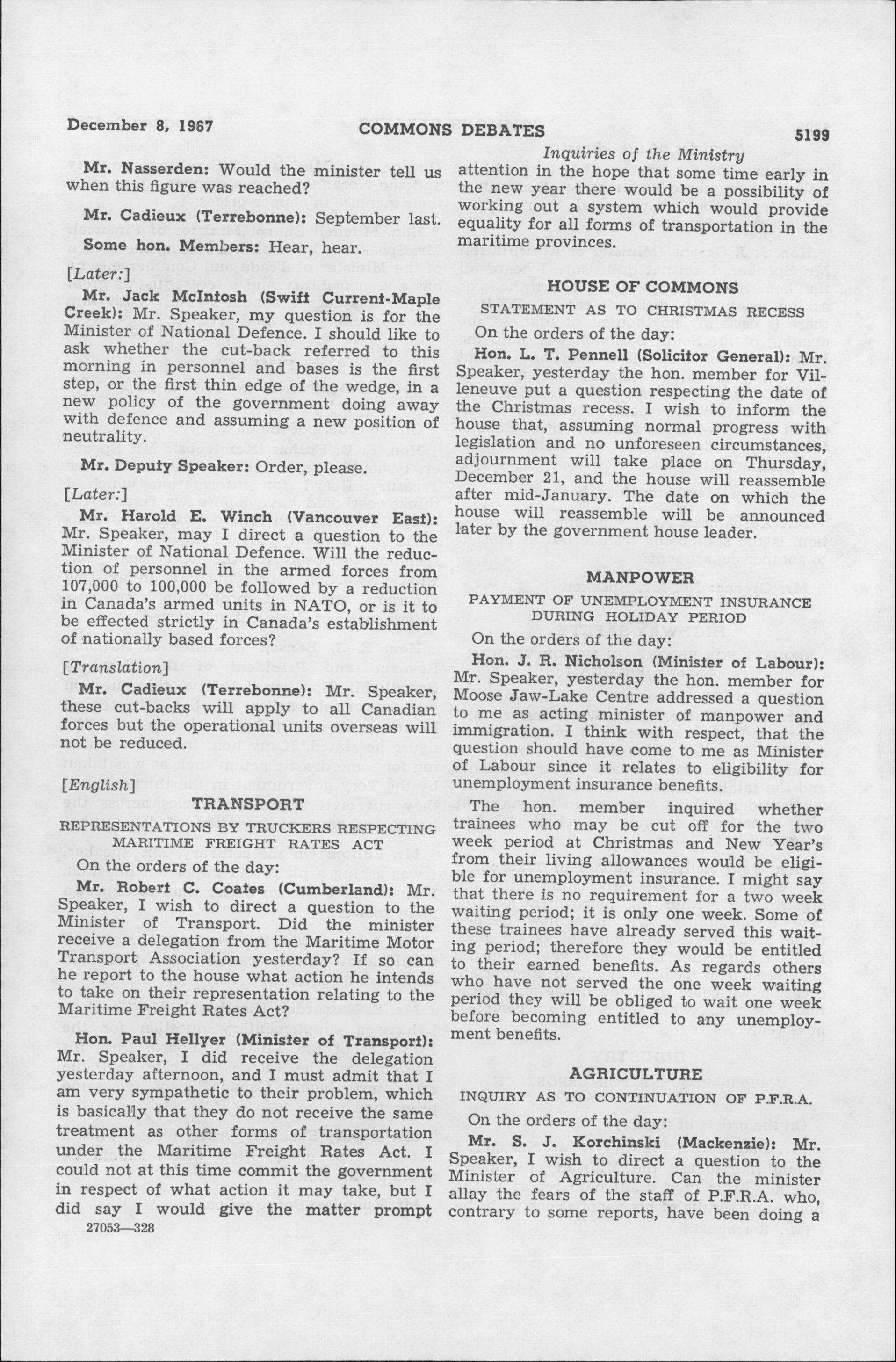 December 8, 1967 COMMONS DEBATES 5199

Inquiries of the Ministry

Mr. Nasserden: Would the minister tell us when this figure was reached?

Mr. Cadieux (Terrebonne): September last.

Some hon. Members: Hear, hear.

[Later:]

Mr. Jack McIntosh (Swift Current-Maple Creek): Mr. Speaker, my question is for the Minister of National Defence. I should like to ask whether the cut-back referred to this morning in personnel and bases is the first step, or the first thin edge of the wedge, in a new policy of the government doing away with defence and assuming a new position of neutrality.

Mr. Deputy Speaker: Order, please.

[Later:]

Mr. Harold E. Winch (Vancouver East): Mr. Speaker, may I direct a question to the Minister of National Defence. Will the reduction of personnel in the armed forces from 107,000 to 100,000 be followed by a reduction in Canada's armed units in NATO, or is it to be effected strictly in Canada's establishment of nationally based forces?

[Translation]

Mr. Cadieux (Terrebonne): Mr. Speaker, these cut-backs will apply to all Canadian forces but the operational units overseas will not be reduced.

[English]

TRANSPORT

REPRESENTATIONS BY TRUCKERS RESPECTING MARITIME FREIGHT RATES ACT

On the orders of the day:

Mr. Robert C. Coates (Cumberland): Mr. Speaker, I wish to direct a question to the Minister of Transport. Did the minister receive a delegation from the Maritime Motor Transport Association yesterday? If so can he report to the house what action he intends to take on their representation relating to the Maritime Freight Rates Act?

Hon. Paul Hellyer (Minister of Transport): Mr. Speaker, I did receive the delegation yesterday afternoon, and I must admit that I am very sympathetic to their problem, which is basically that they do not receive the same treatment as other forms of transportation under the Maritime Freight Rates Act. I could not at this time commit the government in respect of what action it may take, but I did say I would give the matter prompt

27053—328

attention in the hope that some time early in the new year there would be a possibility of working out a system which would provide equality for all forms of transportation in the maritime provinces.

HOUSE OF COMMONS

STATEMENT AS TO CHRISTMAS RECESS

On the orders of the day:

Hon. L. T. Pennell (Solicitor General): Mr. Speaker, yesterday the hon. member for Villeneuve put a question respecting the date of the Christmas recess. I wish to inform the house that, assuming normal progress with legislation and no unforeseen circumstances, adjournment will take place on Thursday, December 21, and the house will reassemble after mid-January. The date on which the house will reassemble will be announced later by the government house leader.

MANPOWER

PAYMENT OF UNEMPLOYMENT INSURANCE DURING HOLIDAY PERIOD

On the orders of the day:

Hon. J. R. Nicholson (Minister of Labour): Mr. Speaker, yesterday the hon. member for Moose Jaw-Lake Centre addressed a question to me as acting minister of manpower and immigration. I think with respect, that the question should have come to me as Minister of Labour since it relates to eligibility for unemployment insurance benefits.

The hon. member inquired whether trainees who may be cut off for the two week period at Christmas and New Year's from their living allowances would be eligible for unemployment insurance. I might say that there is no requirement for a two week waiting period; it is only one week. Some of these trainees have already served this waiting period; therefore they would be entitled to their earned benefits. As regards others who have not served the one week waiting period they will be obliged to wait one week before becoming entitled to any unemployment benefits.

AGRICULTURE

INQUIRY AS TO CONTINUATION OF P.F.R.A.

On the orders of the day:

Mr. S. J. Korchinski (Mackenzie): Mr. Speaker, I wish to direct a question to the Minister of Agriculture. Can the minister allay the fears of the staff of P.F.R.A. who, contrary to some reports, have been doing a